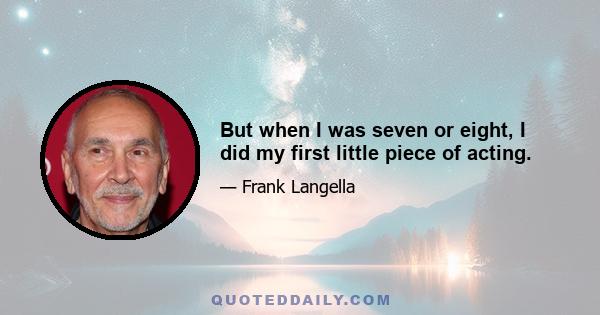 But when I was seven or eight, I did my first little piece of acting.

— Frank Langella

QUOTEDDAILY.COM